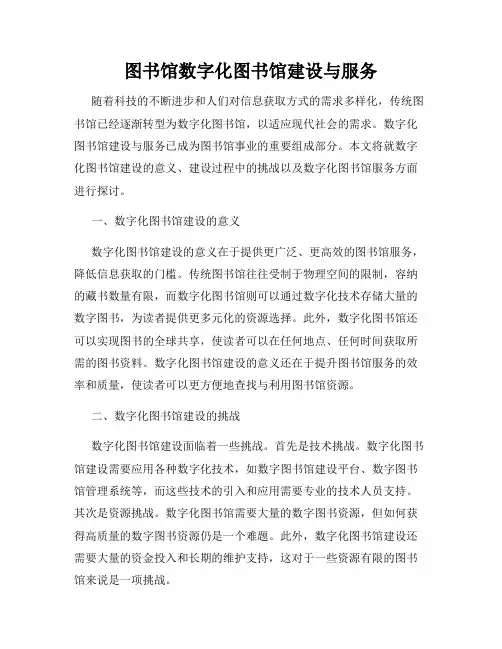 图书馆数字化图书馆建设与服务

随着科技的不断进步和人们对信息获取方式的需求多样化，传统图书馆已经逐渐转型为数字化图书馆，以适应现代社会的需求。数字化图书馆建设与服务已成为图书馆事业的重要组成部分。本文将就数字化图书馆建设的意义、建设过程中的挑战以及数字化图书馆服务方面进行探讨。

一、数字化图书馆建设的意义

数字化图书馆建设的意义在于提供更广泛、更高效的图书馆服务，降低信息获取的门槛。传统图书馆往往受制于物理空间的限制，容纳的藏书数量有限，而数字化图书馆则可以通过数字化技术存储大量的数字图书，为读者提供更多元化的资源选择。此外，数字化图书馆还可以实现图书的全球共享，使读者可以在任何地点、任何时间获取所需的图书资料。数字化图书馆建设的意义还在于提升图书馆服务的效率和质量，使读者可以更方便地查找与利用图书馆资源。

二、数字化图书馆建设的挑战

数字化图书馆建设面临着一些挑战。首先是技术挑战。数字化图书馆建设需要应用各种数字化技术，如数字图书馆建设平台、数字图书馆管理系统等，而这些技术的引入和应用需要专业的技术人员支持。其次是资源挑战。数字化图书馆需要大量的数字图书资源，但如何获得高质量的数字图书资源仍是一个难题。此外，数字化图书馆建设还需要大量的资金投入和长期的维护支持，这对于一些资源有限的图书馆来说是一项挑战。